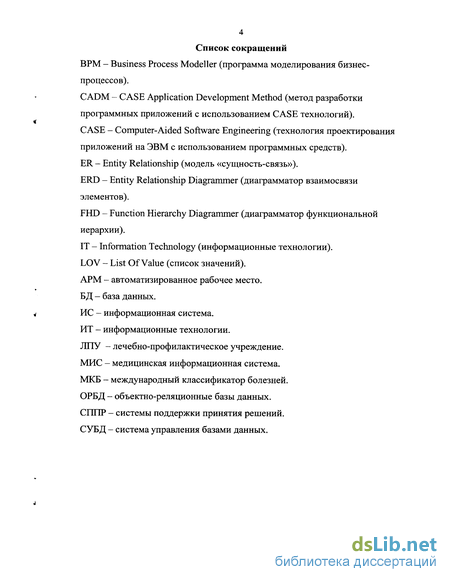 4

Список сокращений

BPM – Business Process Modeller (программа моделирования бизнес-процессов).

CADM – CASE Application Development Method (метод разработки программных приложений с использованием CASE технологий).

CASE – Computer-Aided Software Engineering (технология проектирования приложений на ЭВМ с использованием программных средств).

ER – Entity Relationship (модель «сущность-связь»).

ERD – Entity Relationship Diagrammer (диаграмматор взаимосвязи элементов).

FHD – Function Hierarchy Diagrammer (диаграмматор функциональной иерархии).

IT – Information Technology (информационные технологии).

LOV – List Of Value (список значений).

АРМ – автоматизированное рабочее место.

БД – база данных.

ИС – информационная система.

ИТ – информационные технологии.

ЛПУ – лечебно-профилактическое учреждение.

МИС – медицинская информационная система.

МКБ – международный классификатор болезней.

ОРБД – объектно-реляционные базы данных.

СППР – системы поддержки принятия решений.

СУБД – система управления базами данных.

dsLib.net
библиотека диссертаций